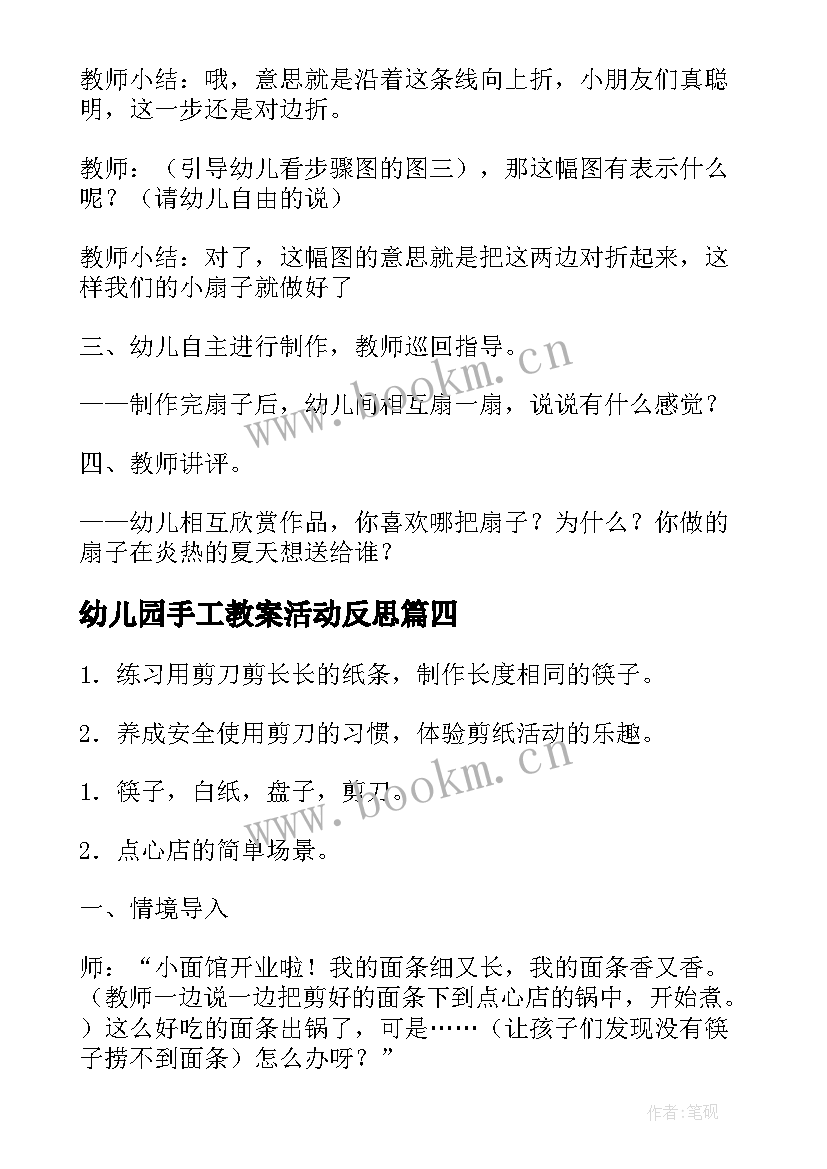 教师小结：哦，意思就是沿着这条线向上折，小朋友们真聪明，这一步还是对边折。

教师：（引导幼儿看步骤图的图三），那这幅图有表示什么呢？（请幼儿自由的说）

教师小结：对了，这幅图的意思就是把这两边对折起来，这样我们的小扇子就做好了

三、幼儿自主进行制作，教师巡回指导。

——制作完扇子后，幼儿间相互扇一扇，说说有什么感觉？

四、教师讲评。

——幼儿相互欣赏作品，你喜欢哪把扇子？为什么？你做的扇子在炎热的夏天想送给谁？

幼儿园手工教案活动反思篇四

1．练习用剪刀剪长长的纸条，制作长度相同的筷子。

2．养成安全使用剪刀的习惯，体验剪纸活动的乐趣。

1．筷子，白纸，盘子，剪刀。

2．点心店的简单场景。

一、情境导入

师：“小面馆开业啦！我的面条细又长，我的面条香又香。（教师一边说一边把剪好的面条下到点心店的锅中，开始煮。）这么好吃的面条出锅了，可是……（让孩子们发现没有筷子捞不到面条）怎么办呀？”

www.bookm.cn

www.bookm.cn

作者:笔砚